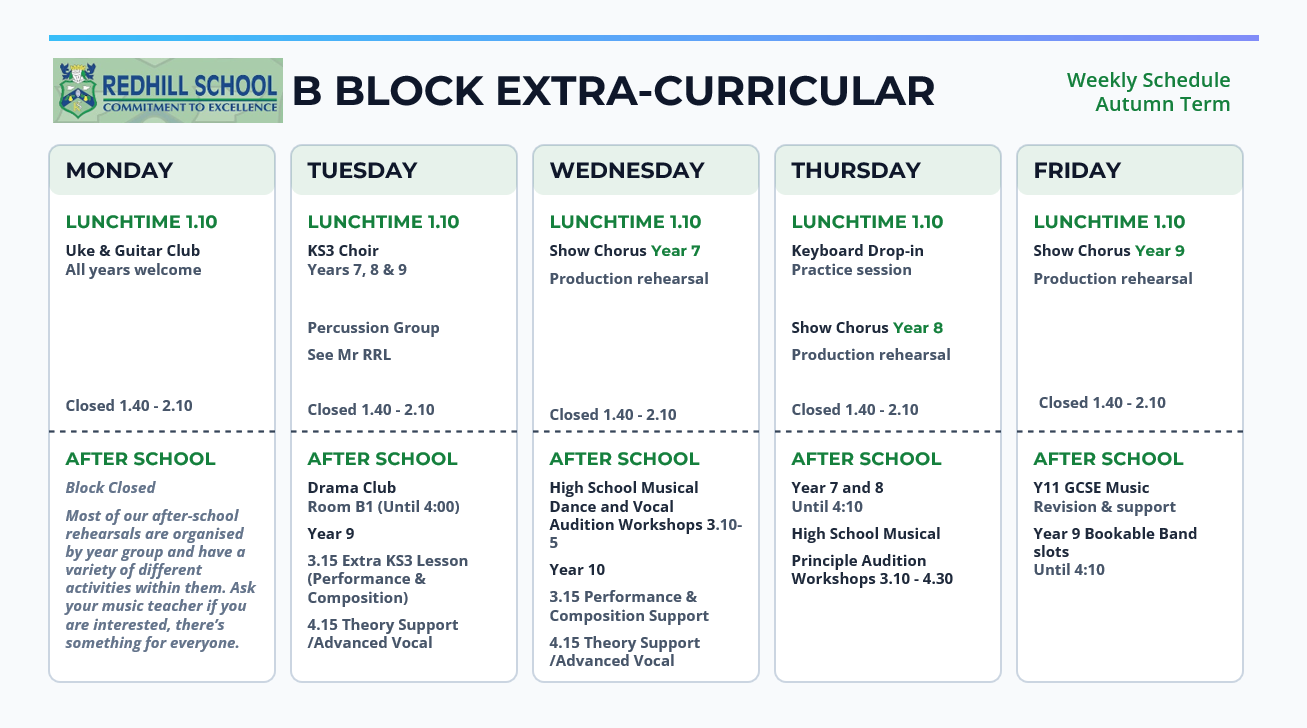 REDHILL SCHOOL
COMMITMENT TO EXCELLENCE

B BLOCK EXTRA-CURRICULAR

Weekly Schedule
Autumn Term

MONDAY

LUNCHTIME 1.10

Uke & Guitar Club
All years welcome

Closed 1.40 - 2.10

AFTER SCHOOL

Block Closed

Most of our after-school rehearsals are organised by year group and have a variety of different activities within them. Ask your music teacher if you are interested, there's something for everyone.

TUESDAY

LUNCHTIME 1.10

KS3 Choir
Years 7, 8 & 9

Percussion Group

See Mr RRL

Closed 1.40 - 2.10

AFTER SCHOOL

Drama Club
Room B1 (Until 4:00)

Year 9

3.15 Extra KS3 Lesson (Performance & Composition)

4.15 Theory Support /Advanced Vocal

WEDNESDAY

LUNCHTIME 1.10

Show Chorus Year 7

Production rehearsal

Closed 1.40 - 2.10

AFTER SCHOOL

High School Musical Dance and Vocal Audition Workshops 3.10-5

Year 10

3.15 Performance & Composition Support

4.15 Theory Support /Advanced Vocal

THURSDAY

LUNCHTIME 1.10

Keyboard Drop-in
Practice session

Show Chorus Year 8

Production rehearsal

Closed 1.40 - 2.10

AFTER SCHOOL

Year 7 and 8
Until 4:10

High School Musical

Principle Audition Workshops 3.10 - 4.30

FRIDAY

LUNCHTIME 1.10

Show Chorus Year 9

Production rehearsal

Closed 1.40 - 2.10

AFTER SCHOOL

Y11 GCSE Music
Revision & support

Year 9 Bookable Band slots
Until 4:10